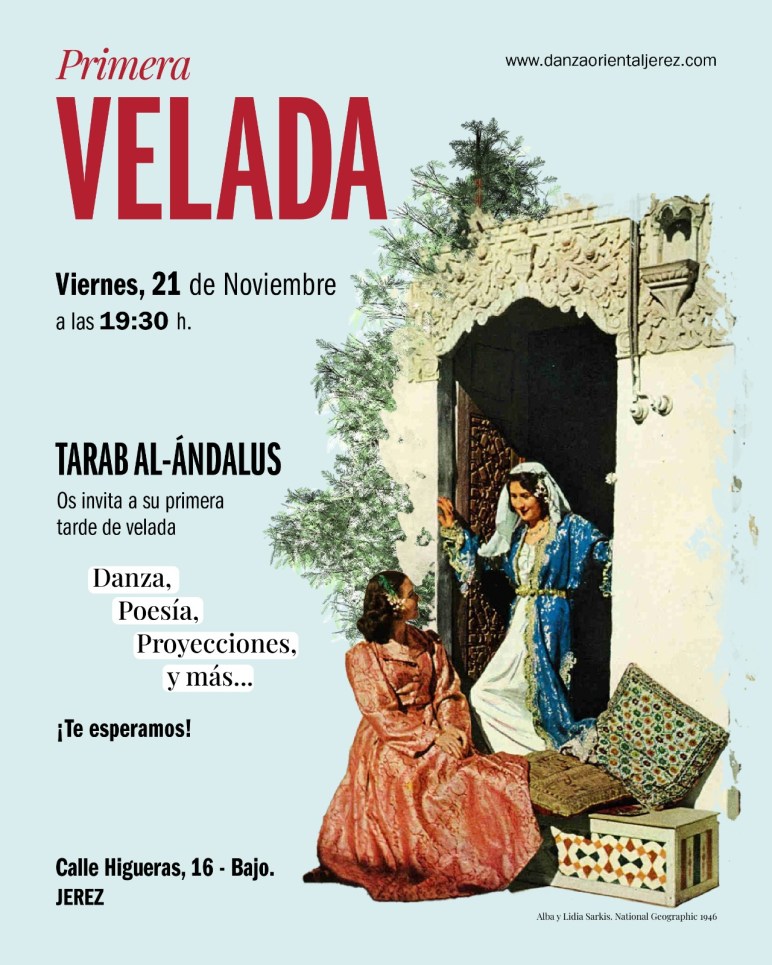 Primera
VELADA

www.danzaorientaljerez.com

Viernes, 21 de Noviembre
a las 19:30 h.

TARAB AL-ÁNDALUS

Os invita a su primera tarde de velada

Danza,
Poesía,
Proyecciones,
y más...

¡Te esperamos!

Calle Higueras, 16 - Bajo.
JEREZ

Alba y Lidia Sarkis. National Geographic 1946